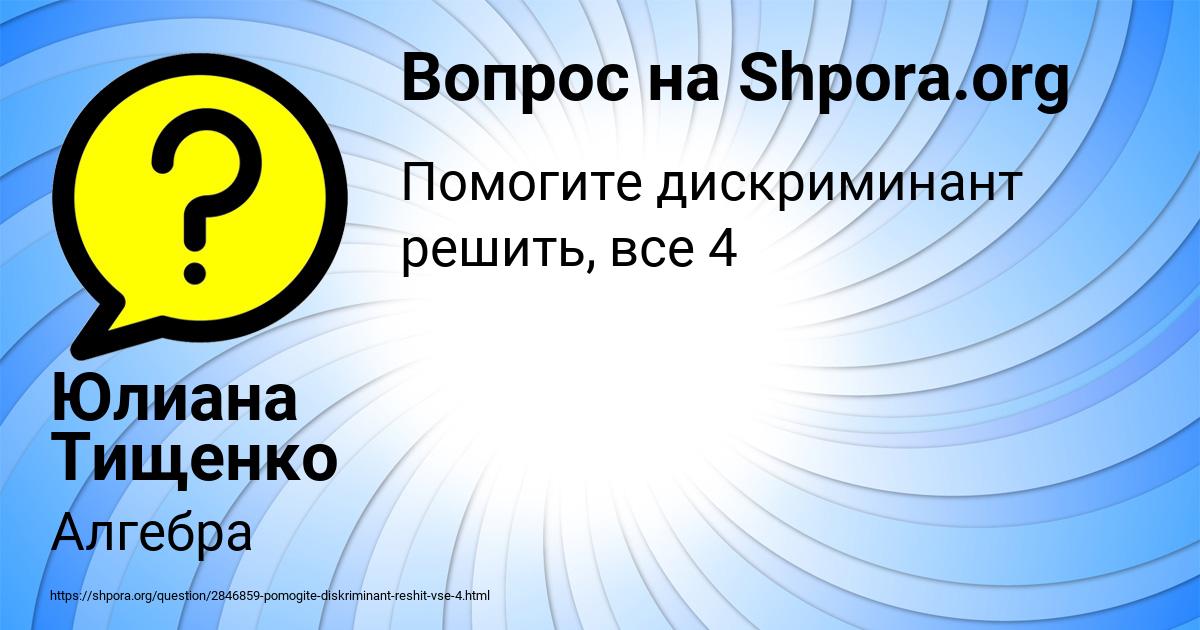 Вопрос на Shpora.org

Помогите дискриминант решить, все 4

Юлиана Тищенко

Алгебра

https://shpora.org/question/2846859-pomogite-diskriminant-reshit-vse-4.html